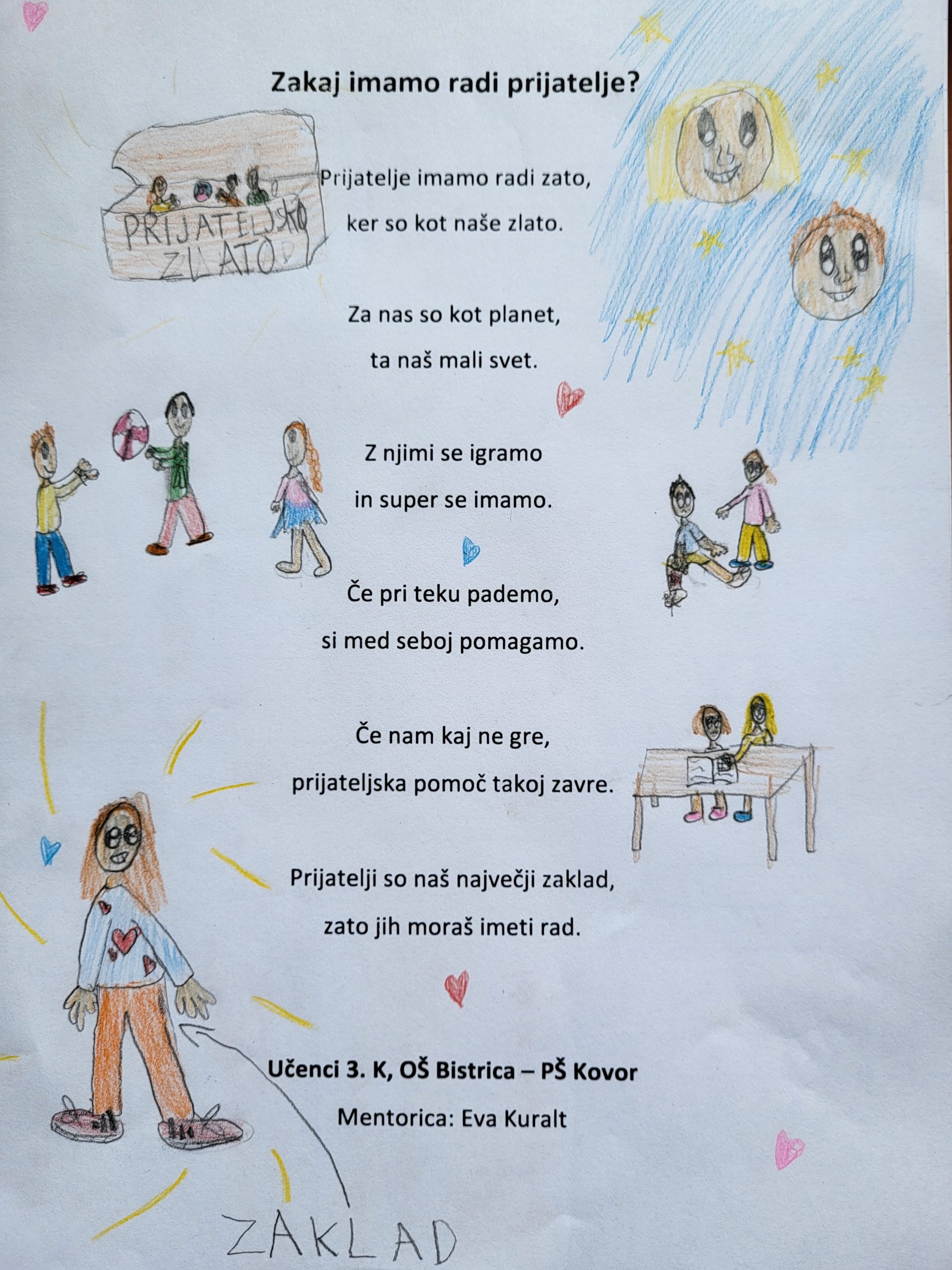 Zakaj imamo radi prijatelje?

PRIJATELJSKO ZLATO

Prijatelje imamo radi zato,
ker so kot naše zlato.

Za nas so kot planet,
ta naš mali svet.

Z njimi se igramo
in super se imamo.

Če pri teku pademo,
si med seboj pomagamo.

Če nam kaj ne gre,
prijateljska pomoč takoj zavre.

Prijatelji so naš največji zaklad,
zato jih moraš imeti rad.

Učenci 3. K, OŠ Bistrica – PŠ Kovor
Mentorica: Eva Kuralt

ZAKLAD